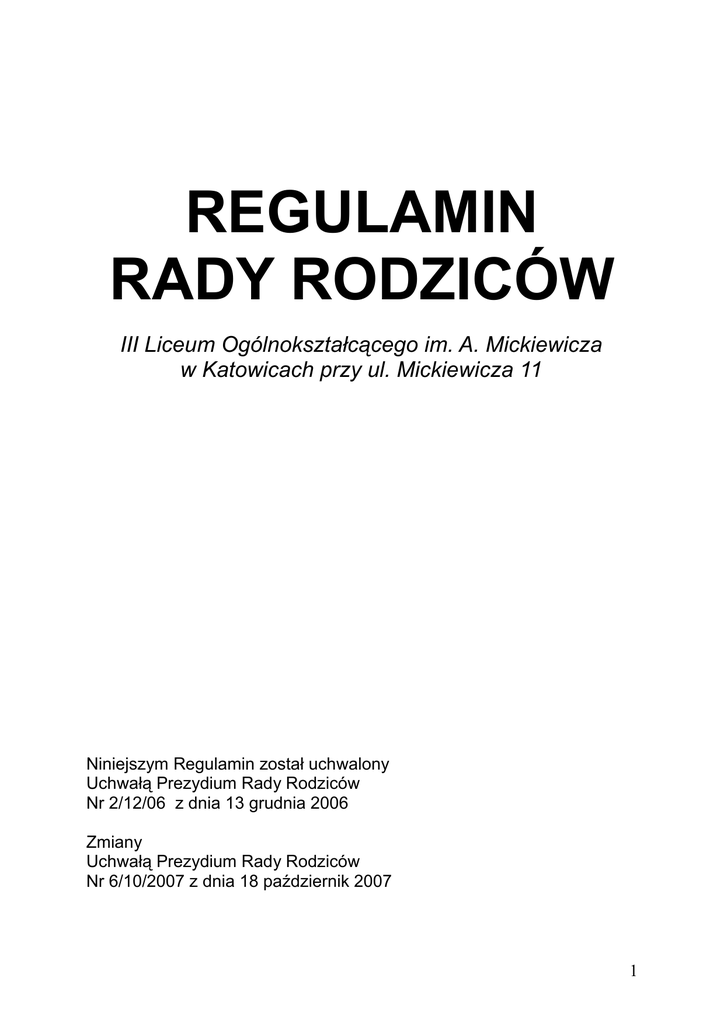 REGULAMIN
RADY RODZICÓW

III Liceum Ogólnokształcącego im. A. Mickiewicza
w Katowicach przy ul. Mickiewicza 11

Niniejszym Regulamin został uchwalony
Uchwałą Prezydium Rady Rodziców
Nr 2/12/06 z dnia 13 grudnia 2006

Zmiany
Uchwałą Prezydium Rady Rodziców
Nr 6/10/2007 z dnia 18 październik 2007

1